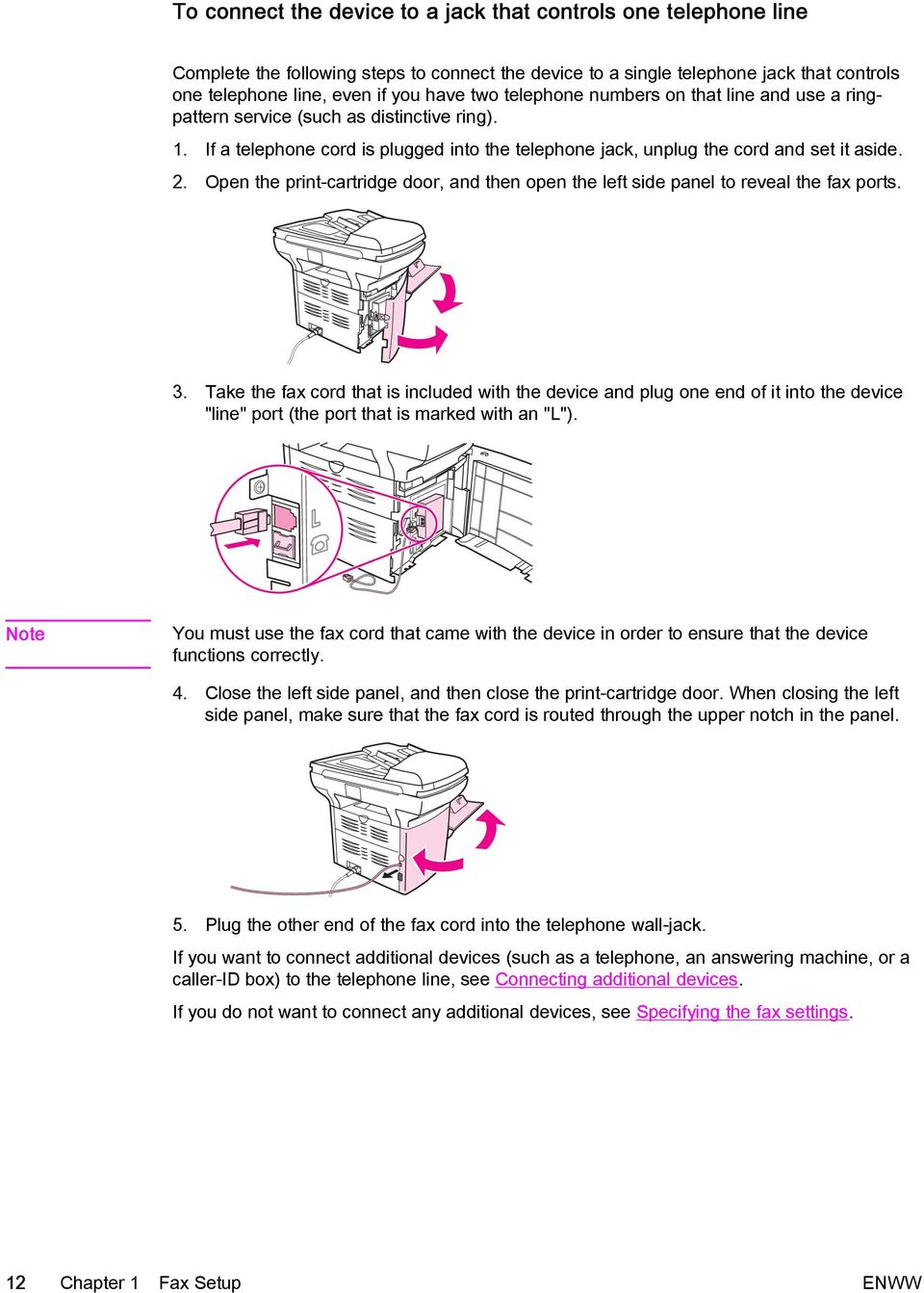 To connect the device to a jack that controls one telephone line

Complete the following steps to connect the device to a single telephone jack that controls one telephone line, even if you have two telephone numbers on that line and use a ring-pattern service (such as distinctive ring).

1. If a telephone cord is plugged into the telephone jack, unplug the cord and set it aside.

2. Open the print-cartridge door, and then open the left side panel to reveal the fax ports.

3. Take the fax cord that is included with the device and plug one end of it into the device "line" port (the port that is marked with an "L").

L

Note

You must use the fax cord that came with the device in order to ensure that the device functions correctly.

4. Close the left side panel, and then close the print-cartridge door. When closing the left side panel, make sure that the fax cord is routed through the upper notch in the panel.

5. Plug the other end of the fax cord into the telephone wall-jack.

If you want to connect additional devices (such as a telephone, an answering machine, or a caller-ID box) to the telephone line, see Connecting additional devices.

If you do not want to connect any additional devices, see Specifying the fax settings.

12 Chapter 1 Fax Setup ENWW